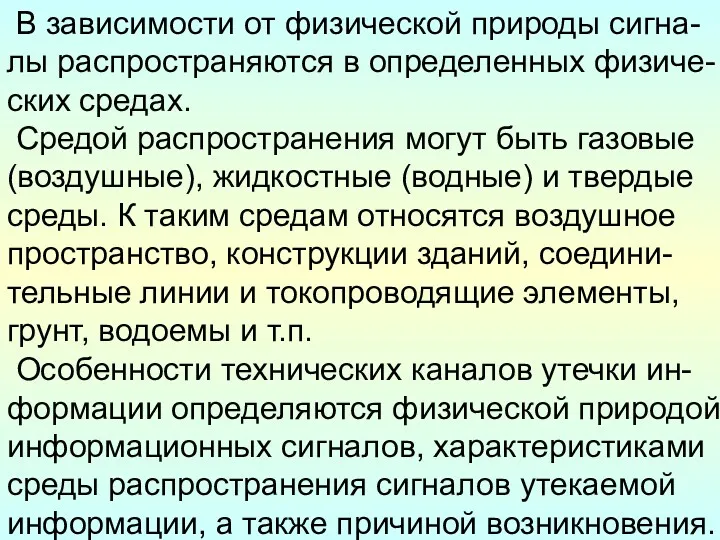 В зависимости от физической природы сигналы распространяются в определенных физических средах.
Средой распространения могут быть газовые (воздушные), жидкостные (водные) и твердые среды. К таким средам относятся воздушное пространство, конструкции зданий, соединительные линии и токопроводящие элементы, грунт, водоемы и т.п.
Особенности технических каналов утечки информации определяются физической природой информационных сигналов, характеристиками среды распространения сигналов утекаемой информации, а также причиной возникновения.